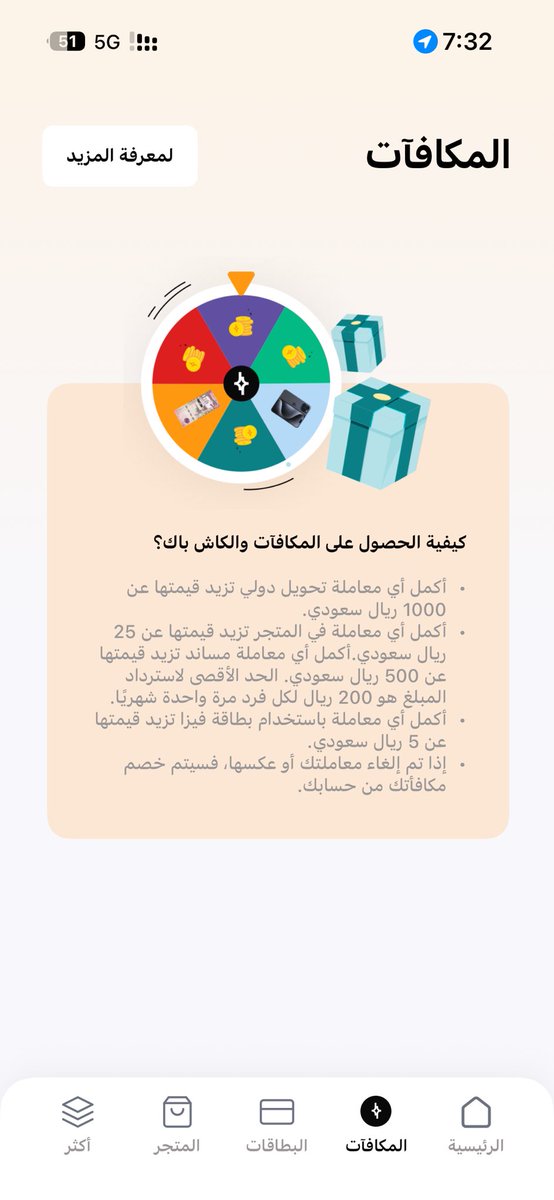 7:32
5G 51

المكافآت
لمعرفة المزيد

كيفية الحصول على المكافآت والكاش باك؟

• أكمل أي معاملة تحويل دولي تزيد قيمتها عن 1000 ريال سعودي.
• أكمل أي معاملة في المتجر تزيد قيمتها عن 25 ريال سعودي.أكمل أي معاملة مساند تزيد قيمتها عن 500 ريال سعودي. الحد الأقصى لاسترداد المبلغ هو 200 ريال لكل فرد مرة واحدة شهريًا.
• أكمل أي معاملة باستخدام بطاقة فيزا تزيد قيمتها عن 5 ريال سعودي.
• إذا تم إلغاء معاملتك أو عكسها، فسيتم خصم مكافأتك من حسابك.

الرئيسية
المكافآت
البطاقات
المتجر
أكثر